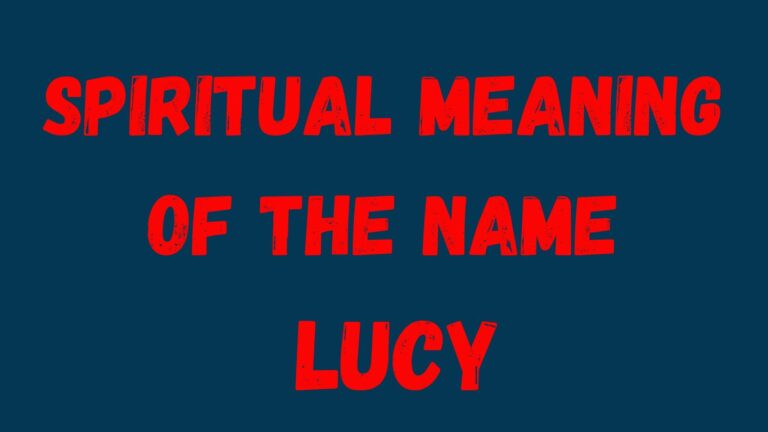 SPIRITUAL MEANING OF THE NAME LUCY